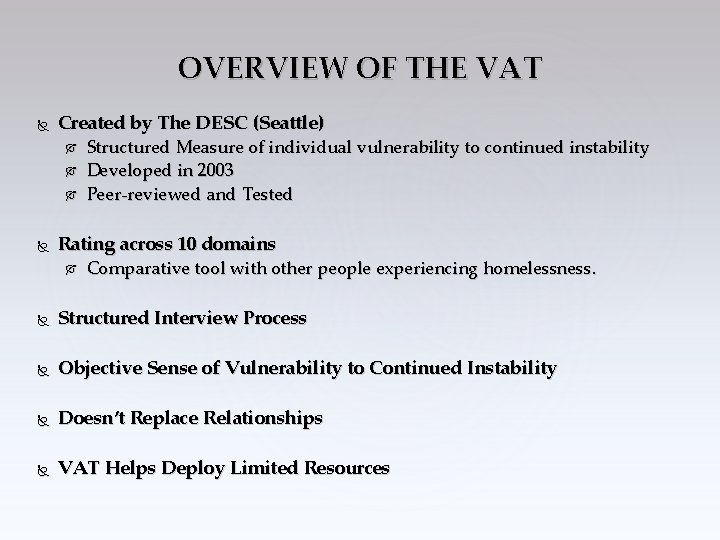 OVERVIEW OF THE VAT

Created by The DESC (Seattle)
Structured Measure of individual vulnerability to continued instability
Developed in 2003
Peer-reviewed and Tested

Rating across 10 domains
Comparative tool with other people experiencing homelessness.

Structured Interview Process

Objective Sense of Vulnerability to Continued Instability

Doesn't Replace Relationships

VAT Helps Deploy Limited Resources